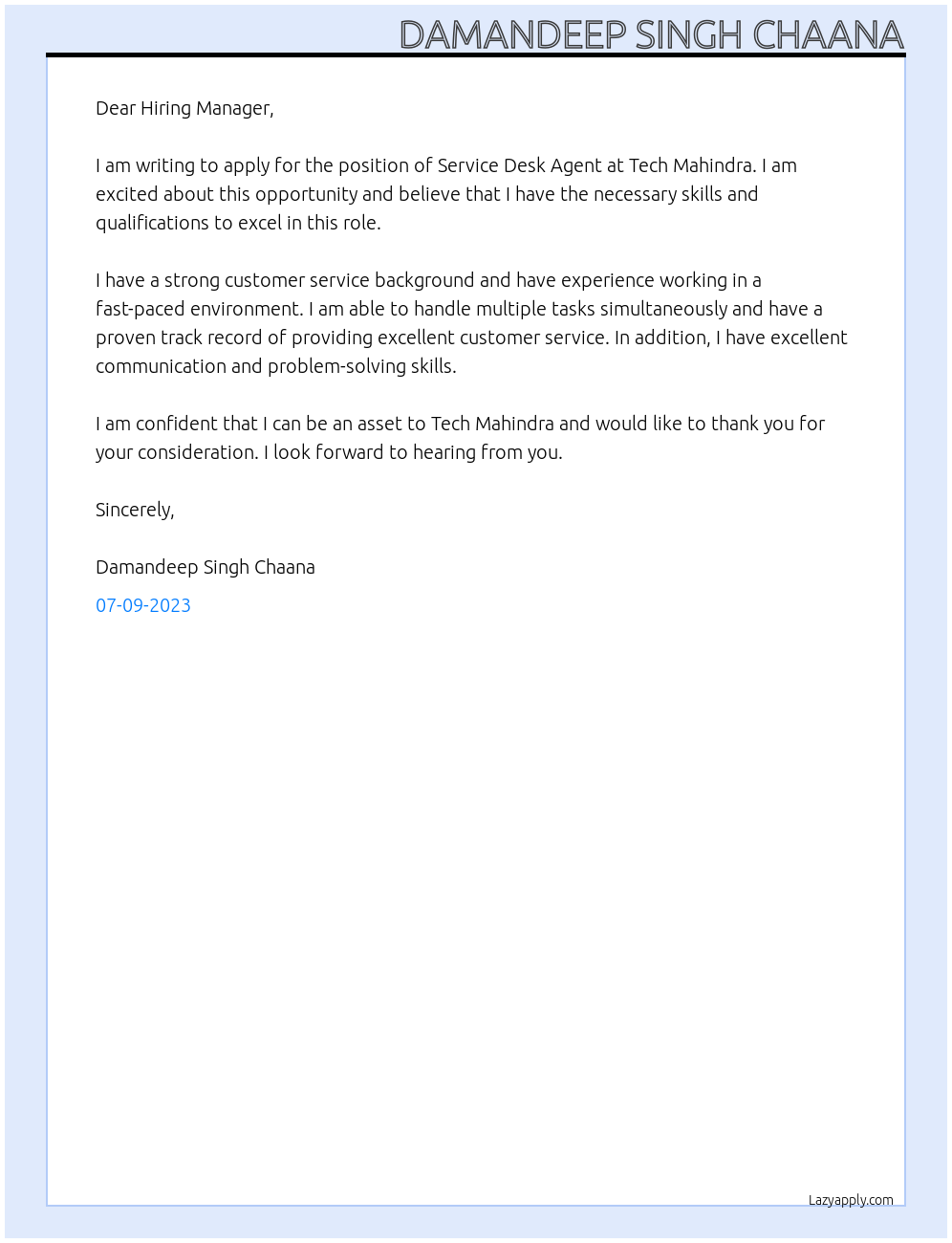 DAMANDEEP SINGH CHAANA

Dear Hiring Manager,

I am writing to apply for the position of Service Desk Agent at Tech Mahindra. I am excited about this opportunity and believe that I have the necessary skills and qualifications to excel in this role.

I have a strong customer service background and have experience working in a fast-paced environment. I am able to handle multiple tasks simultaneously and have a proven track record of providing excellent customer service. In addition, I have excellent communication and problem-solving skills.

I am confident that I can be an asset to Tech Mahindra and would like to thank you for your consideration. I look forward to hearing from you.

Sincerely,

Damandeep Singh Chaana

07-09-2023

Lazyapply.com